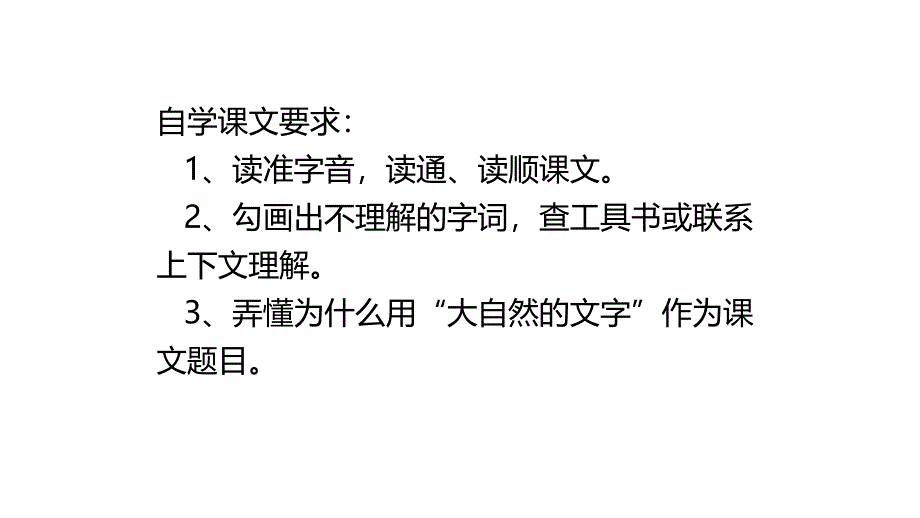 自学课文要求：

1、读准字音，读通、读顺课文。

2、勾画出不理解的字词，查工具书或联系上下文理解。

3、弄懂为什么用“大自然的文字”作为课文题目。